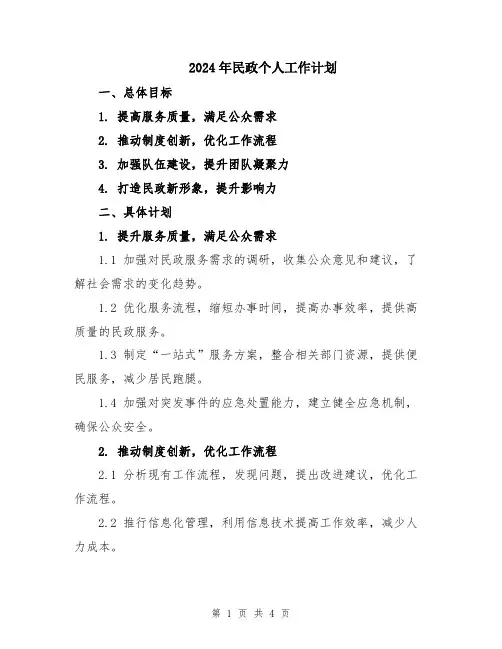 2024年民政个人工作计划

一、总体目标

1. 提高服务质量，满足公众需求

2. 推动制度创新，优化工作流程

3. 加强队伍建设，提升团队凝聚力

4. 打造民政新形象，提升影响力

二、具体计划

1. 提升服务质量，满足公众需求

1.1 加强对民政服务需求的调研，收集公众意见和建议，了解社会需求的变化趋势。

1.2 优化服务流程，缩短办事时间，提高办事效率，提供高质量的民政服务。

1.3 制定“一站式”服务方案，整合相关部门资源，提供便民服务，减少居民跑腿。

1.4 加强对突发事件的应急处置能力，建立健全应急机制，确保公众安全。

2. 推动制度创新，优化工作流程

2.1 分析现有工作流程，发现问题，提出改进建议，优化工作流程。

2.2 推行信息化管理，利用信息技术提高工作效率，减少人力成本。

第 1 页 共 4 页